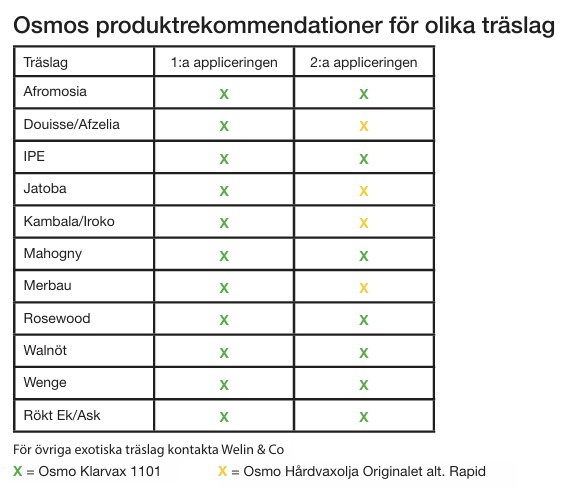 Osmos produktrekommendationer för olika träslag

| Träslag | 1:a appliceringen | 2:a appliceringen |
|---|---|---|
| Afromosia | X | X |
| Douisse/Afzelia | X | X |
| IPE | X | X |
| Jatoba | X | X |
| Kambala/Iroko | X | X |
| Mahogny | X | X |
| Merbau | X | X |
| Rosewood | X | X |
| Walnöt | X | X |
| Wenge | X | X |
| Rökt Ek/Ask | X | X |

För övriga exotiska träslag kontakta Welin & Co

X = Osmo Klarvax 1101

X = Osmo Hårdvaxolja Originalet alt. Rapid